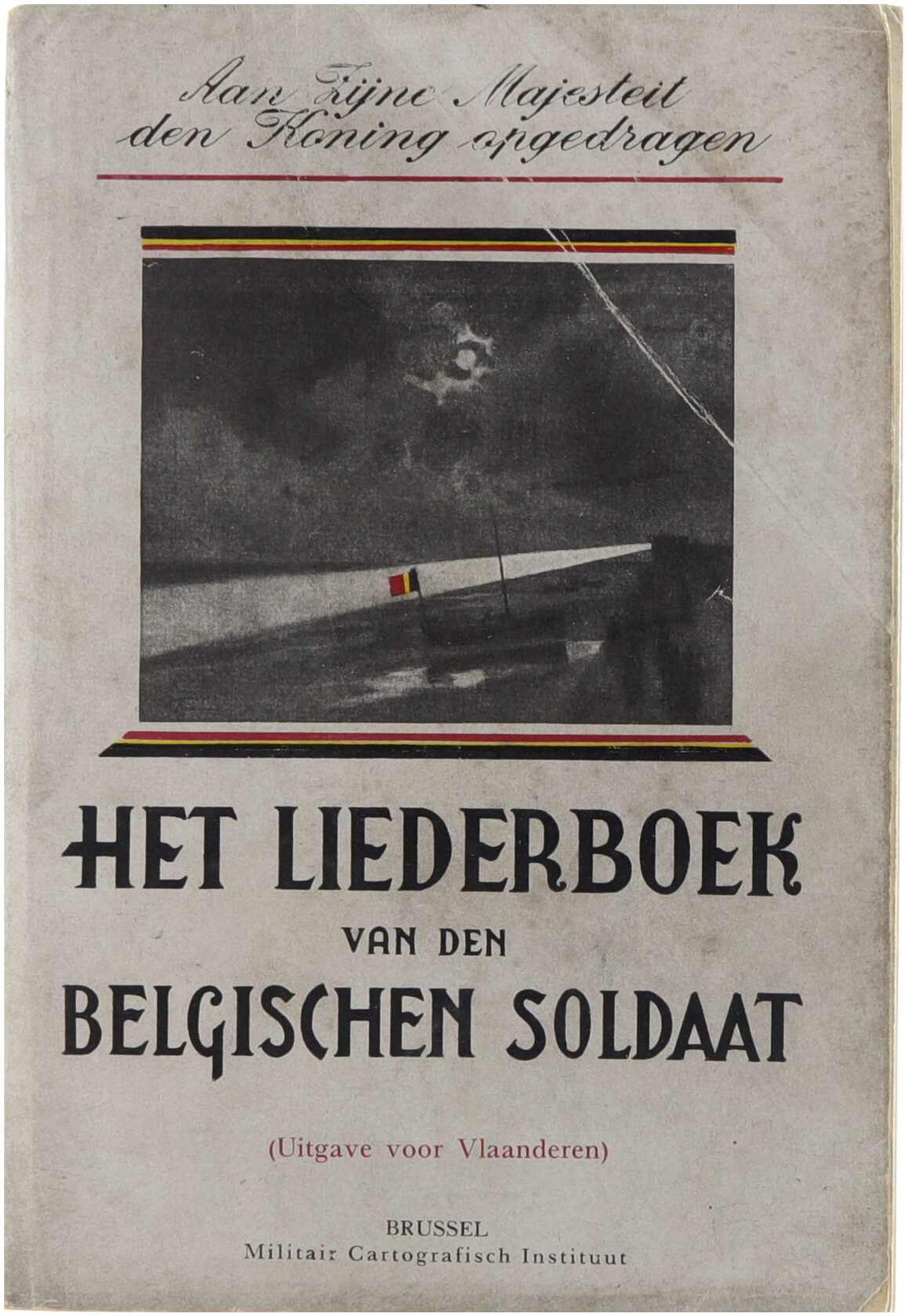 Aan Zijne Majesteit den Koning opgedragen

HET LIEDERBOEK
VAN DEN
BELGISCHEN SOLDAAT

(Uitgave voor Vlaanderen)

BRUSSEL
Militair Cartografisch Instituut